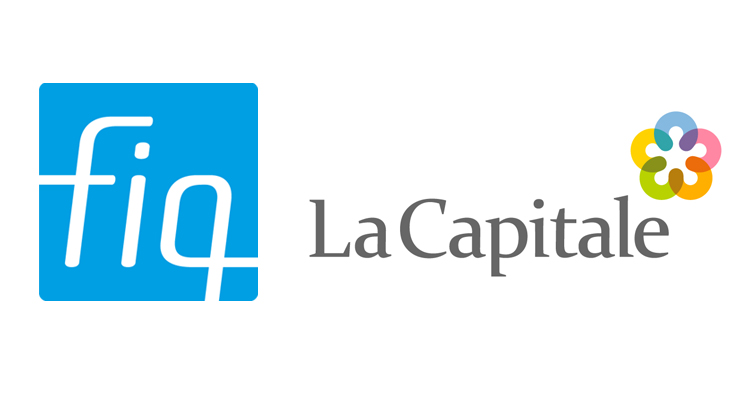 fiq

La Capitale